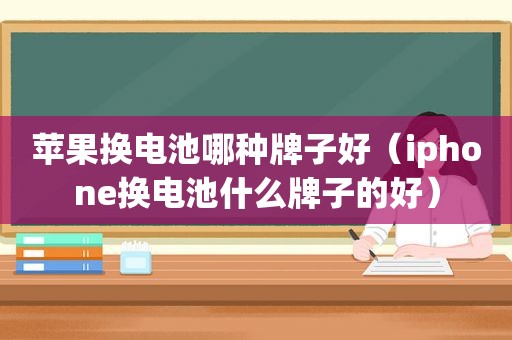 苹果换电池哪种牌子好（iphone换电池什么牌子的好）